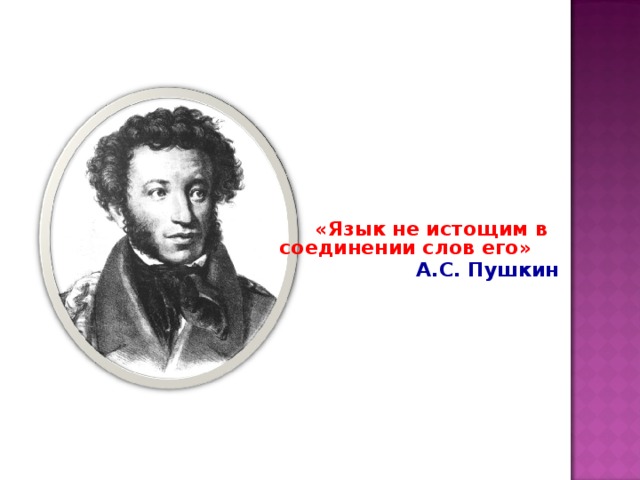 «Язык не истощим в соединении слов его»
А.С. Пушкин